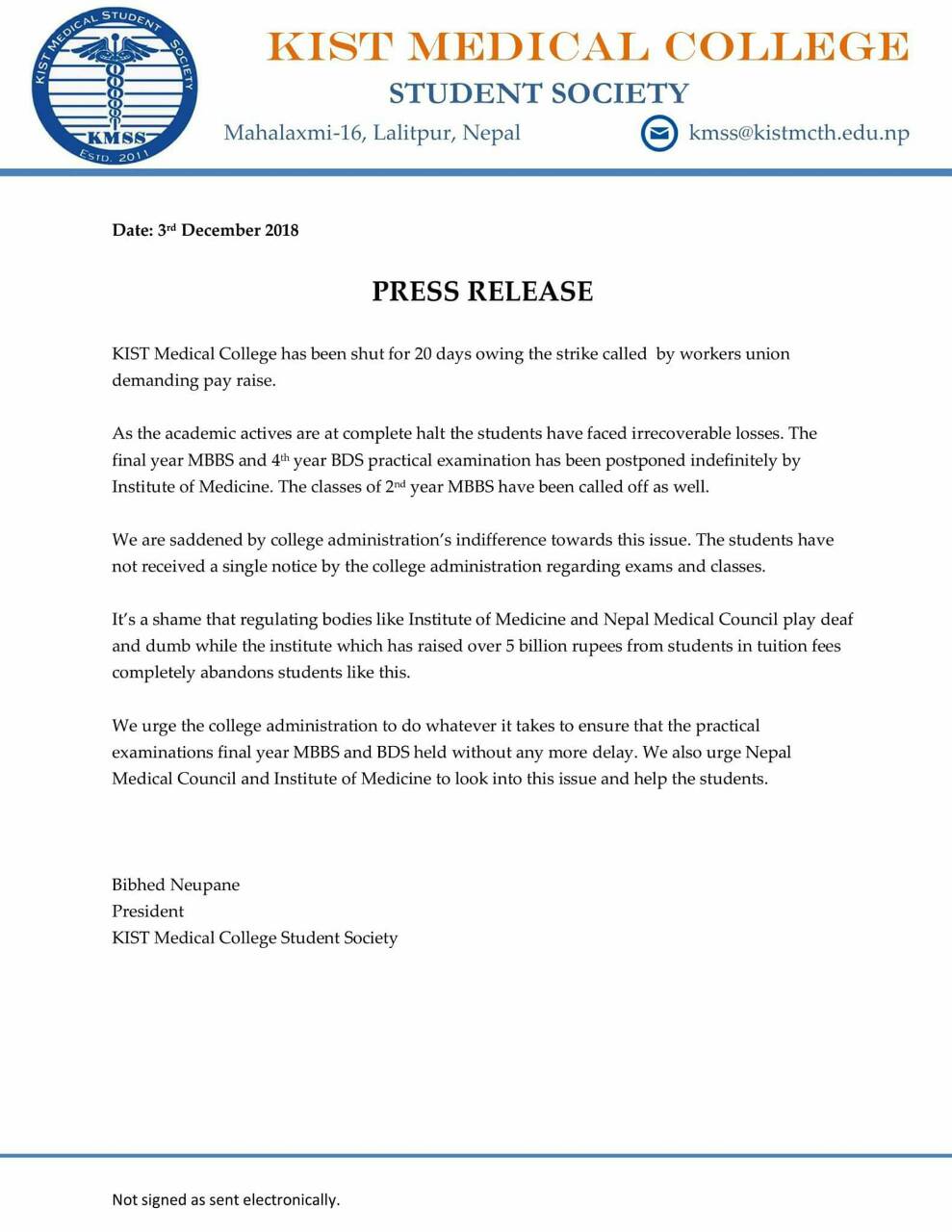 KIST MEDICAL STUDENT SOCIETY
KMSS
ESTD. 2011

KIST MEDICAL COLLEGE
STUDENT SOCIETY
Mahalaxmi-16, Lalitpur, Nepal
kmss@kistmcth.edu.np

Date: 3rd December 2018

PRESS RELEASE

KIST Medical College has been shut for 20 days owing the strike called by workers union demanding pay raise.

As the academic actives are at complete halt the students have faced irrecoverable losses. The final year MBBS and 4th year BDS practical examination has been postponed indefinitely by Institute of Medicine. The classes of 2nd year MBBS have been called off as well.

We are saddened by college administration's indifference towards this issue. The students have not received a single notice by the college administration regarding exams and classes.

It's a shame that regulating bodies like Institute of Medicine and Nepal Medical Council play deaf and dumb while the institute which has raised over 5 billion rupees from students in tuition fees completely abandons students like this.

We urge the college administration to do whatever it takes to ensure that the practical examinations final year MBBS and BDS held without any more delay. We also urge Nepal Medical Council and Institute of Medicine to look into this issue and help the students.

Bibhed Neupane
President
KIST Medical College Student Society

Not signed as sent electronically.